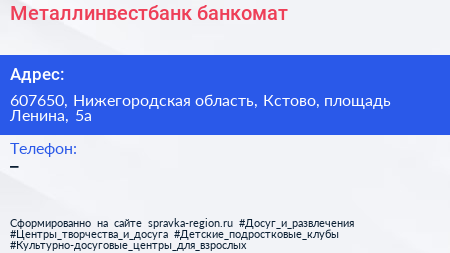 Металлинвестбанк банкомат

Адрес:

607650, Нижегородская область, Кстово, площадь Ленина, 5а

Телефон:
–

Сформированно на сайте spravka-region.ru #Досуг_и_развлечения #Центры_творчества_и_досуга #Детские_подростковые_клубы #Культурно-досуговые_центры_для_взрослых